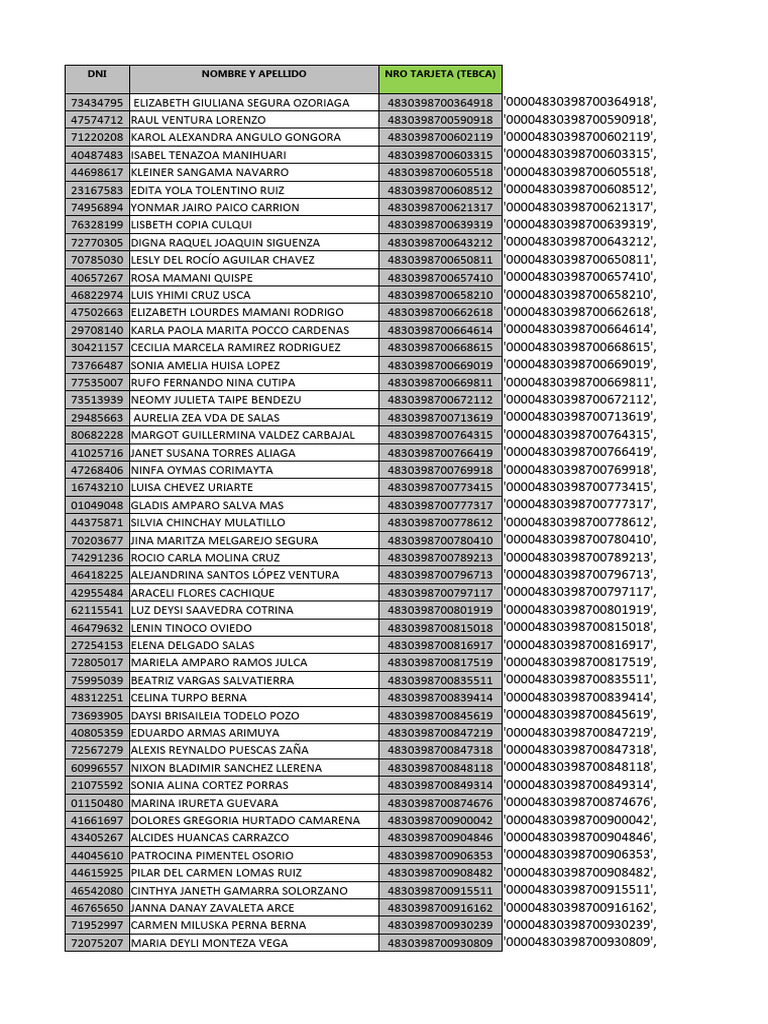 | DNI | NOMBRE Y APELLIDO | NRO TARJETA (TEBCA) | |
|---|---|---|---|
| 73434795 | ELIZABETH GIULIANA SEGURA OZORIAGA | 4830398700364918 | '00004830398700364918', |
| 47574712 | RAUL VENTURA LORENZO | 4830398700590918 | '00004830398700590918', |
| 71220208 | KAROL ALEXANDRA ANGULO GONGORA | 4830398700602119 | '00004830398700602119', |
| 40487483 | ISABEL TENAZOA MANIHUARI | 4830398700603315 | '00004830398700603315', |
| 44698617 | KLEINER SANGAMA NAVARRO | 4830398700605518 | '00004830398700605518', |
| 23167583 | EDITA YOLA TOLENTINO RUIZ | 4830398700608512 | '00004830398700608512', |
| 74956894 | YONMAR JAIRO PAICO CARRION | 4830398700621317 | '00004830398700621317', |
| 76328199 | LISBETH COPIA CULQUI | 4830398700639319 | '00004830398700639319', |
| 72770305 | DIGNA RAQUEL JOAQUIN SIGUENZA | 4830398700643212 | '00004830398700643212', |
| 70785030 | LESLY DEL ROCÍO AGUILAR CHAVEZ | 4830398700650811 | '00004830398700650811', |
| 40657267 | ROSA MAMANI QUISPE | 4830398700657410 | '00004830398700657410', |
| 46822974 | LUIS YHIMI CRUZ USCA | 4830398700658210 | '00004830398700658210', |
| 47502663 | ELIZABETH LOURDES MAMANI RODRIGO | 4830398700662618 | '00004830398700662618', |
| 29708140 | KARLA PAOLA MARITA POCCO CARDENAS | 4830398700664614 | '00004830398700664614', |
| 30421157 | CECILIA MARCELA RAMIREZ RODRIGUEZ | 4830398700668615 | '00004830398700668615', |
| 73766487 | SONIA AMELIA HUISA LOPEZ | 4830398700669019 | '00004830398700669019', |
| 77535007 | RUFO FERNANDO NINA CUTIPA | 4830398700669811 | '00004830398700669811', |
| 73513939 | NEOMY JULIETA TAIPE BENDEZU | 4830398700672112 | '00004830398700672112', |
| 29485663 | AURELIA ZEA VDA DE SALAS | 4830398700713619 | '00004830398700713619', |
| 80682228 | MARGOT GUILLERMINA VALDEZ CARBAJAL | 4830398700764315 | '00004830398700764315', |
| 41025716 | JANET SUSANA TORRES ALIAGA | 4830398700766419 | '00004830398700766419', |
| 47268406 | NINFA OYMAS CORIMAYTA | 4830398700769918 | '00004830398700769918', |
| 16743210 | LUISA CHEVEZ URIARTE | 4830398700773415 | '00004830398700773415', |
| 01049048 | GLADIS AMPARO SALVA MAS | 4830398700777317 | '00004830398700777317', |
| 44375871 | SILVIA CHINCHAY MULATILLO | 4830398700778612 | '00004830398700778612', |
| 70203677 | JINA MARITZA MELGAREJO SEGURA | 4830398700780410 | '00004830398700780410', |
| 74291236 | ROCIO CARLA MOLINA CRUZ | 4830398700789213 | '00004830398700789213', |
| 46418225 | ALEJANDRINA SANTOS LÓPEZ VENTURA | 4830398700796713 | '00004830398700796713', |
| 42955484 | ARACELI FLORES CACHIQUE | 4830398700797117 | '00004830398700797117', |
| 62115541 | LUZ DEYSI SAAVEDRA COTRINA | 4830398700801919 | '00004830398700801919', |
| 46479632 | LENIN TINOCO OVIEDO | 4830398700815018 | '00004830398700815018', |
| 27254153 | ELENA DELGADO SALAS | 4830398700816917 | '00004830398700816917', |
| 72805017 | MARIELA AMPARO RAMOS JULCA | 4830398700817519 | '00004830398700817519', |
| 75995039 | BEATRIZ VARGAS SALVATIERRA | 4830398700835511 | '00004830398700835511', |
| 48312251 | CELINA TURPO BERNA | 4830398700839414 | '00004830398700839414', |
| 73693905 | DAYSI BRISAILEIA TODELO POZO | 4830398700845619 | '00004830398700845619', |
| 40805359 | EDUARDO ARMAS ARIMUYA | 4830398700847219 | '00004830398700847219', |
| 72567279 | ALEXIS REYNALDO PUESCAS ZAÑA | 4830398700847318 | '00004830398700847318', |
| 60996557 | NIXON BLADIMIR SANCHEZ LLERENA | 4830398700848118 | '00004830398700848118', |
| 21075592 | SONIA ALINA CORTEZ PORRAS | 4830398700849314 | '00004830398700849314', |
| 01150480 | MARINA IRURETA GUEVARA | 4830398700874676 | '00004830398700874676', |
| 41661697 | DOLORES GREGORIA HURTADO CAMARENA | 4830398700900042 | '00004830398700900042', |
| 43405267 | ALCIDES HUANCAS CARRAZCO | 4830398700904846 | '00004830398700904846', |
| 44045610 | PATROCINA PIMENTEL OSORIO | 4830398700906353 | '00004830398700906353', |
| 44615925 | PILAR DEL CARMEN LOMAS RUIZ | 4830398700908482 | '00004830398700908482', |
| 46542080 | CINTHYA JANETH GAMARRA SOLORZANO | 4830398700915511 | '00004830398700915511', |
| 46765650 | JANNA DANAY ZAVALETA ARCE | 4830398700916162 | '00004830398700916162', |
| 71952997 | CARMEN MILUSKA PERNA BERNA | 4830398700930239 | '00004830398700930239', |
| 72075207 | MARIA DEYLI MONTEZA VEGA | 4830398700930809 | '00004830398700930809', |